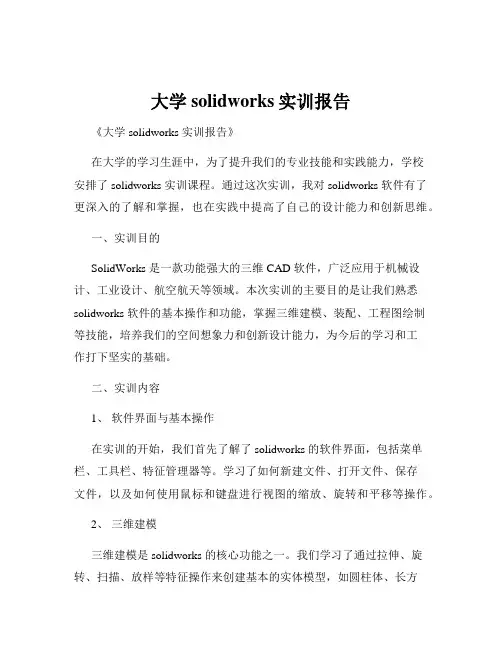 大学 solidworks 实训报告

《大学 solidworks 实训报告》

在大学的学习生涯中，为了提升我们的专业技能和实践能力，学校安排了 solidworks 实训课程。通过这次实训，我对 solidworks 软件有了更深入的了解和掌握，也在实践中提高了自己的设计能力和创新思维。

一、实训目的

SolidWorks 是一款功能强大的三维 CAD 软件，广泛应用于机械设计、工业设计、航空航天等领域。本次实训的主要目的是让我们熟悉 solidworks 软件的基本操作和功能，掌握三维建模、装配、工程图绘制等技能，培养我们的空间想象力和创新设计能力，为今后的学习和工作打下坚实的基础。

二、实训内容

1、 软件界面与基本操作

在实训的开始，我们首先了解了 solidworks 的软件界面，包括菜单栏、工具栏、特征管理器等。学习了如何新建文件、打开文件、保存文件，以及如何使用鼠标和键盘进行视图的缩放、旋转和平移等操作。

2、 三维建模

三维建模是 solidworks 的核心功能之一。我们学习了通过拉伸、旋转、扫描、放样等特征操作来创建基本的实体模型，如圆柱体、长方